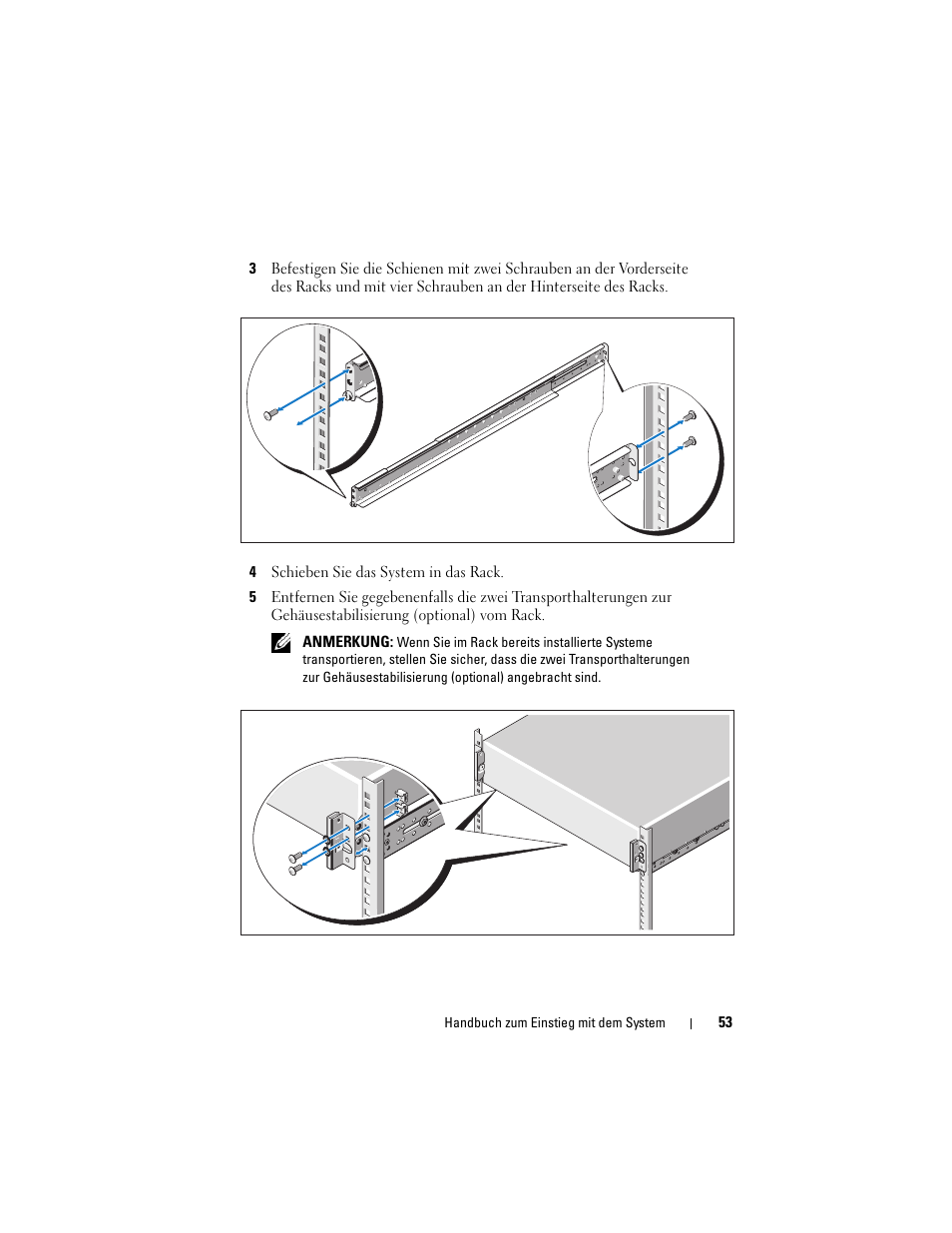 3 Befestigen Sie die Schienen mit zwei Schrauben an der Vorderseite des Racks und mit vier Schrauben an der Hinterseite des Racks.

4 Schieben Sie das System in das Rack.

5 Entfernen Sie gegebenenfalls die zwei Transporthalterungen zur Gehäusestabilisierung (optional) vom Rack.

ANMERKUNG: Wenn Sie im Rack bereits installierte Systeme transportieren, stellen Sie sicher, dass die zwei Transporthalterungen zur Gehäusestabilisierung (optional) angebracht sind.

Handbuch zum Einstieg mit dem System | 53